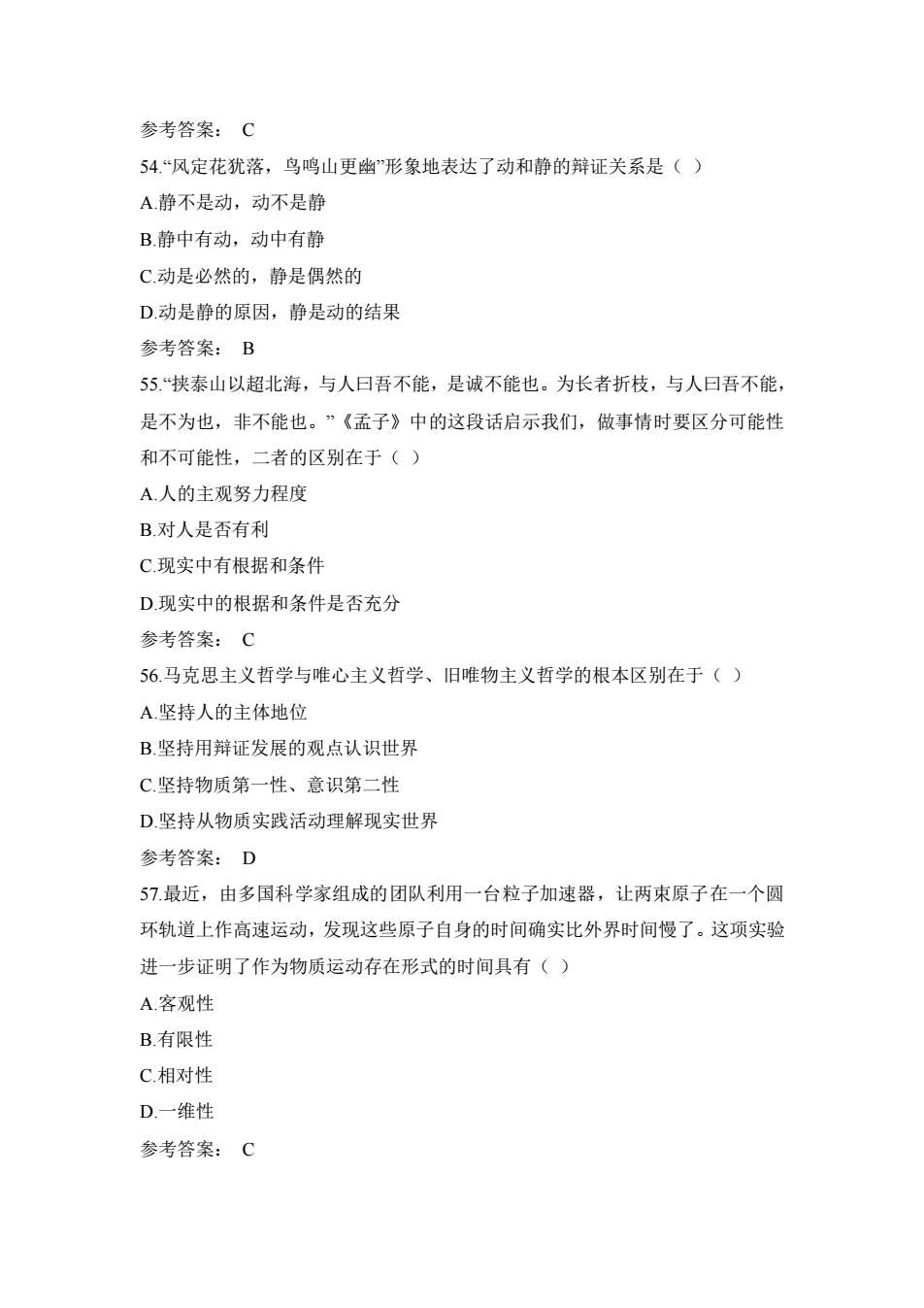 参考答案： C

54.“风定花犹落，鸟鸣山更幽”形象地表达了动和静的辩证关系是（ ）

A.静不是动，动不是静

B.静中有动，动中有静

C.动是必然的，静是偶然的

D.动是静的原因，静是动的结果

参考答案： B

55.“挟泰山以超北海，与人曰吾不能，是诚不能也。为长者折枝，与人曰吾不能，是不为也，非不能也。”《孟子》中的这段话启示我们，做事情时要区分可能性和不可能性，二者的区别在于（ ）

A.人的主观努力程度

B.对人是否有利

C.现实中有根据和条件

D.现实中的根据和条件是否充分

参考答案： C

56.马克思主义哲学与唯心主义哲学、旧唯物主义哲学的根本区别在于（ ）

A.坚持人的主体地位

B.坚持用辩证发展的观点认识世界

C.坚持物质第一性、意识第二性

D.坚持从物质实践活动理解现实世界

参考答案： D

57.最近，由多国科学家组成的团队利用一台粒子加速器，让两束原子在一个圆环轨道上作高速运动，发现这些原子自身的时间确实比外界时间慢了。这项实验进一步证明了作为物质运动存在形式的时间具有（ ）

A.客观性

B.有限性

C.相对性

D.一维性

参考答案： C